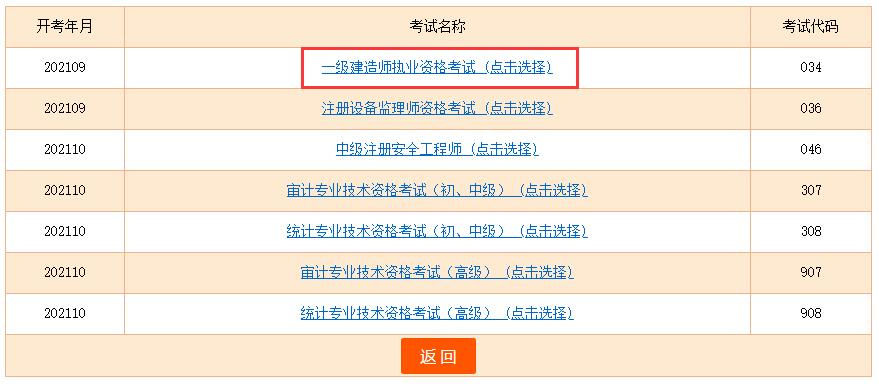 | 开考年月 | 考试名称 | 考试代码 |
|---|---|---|
| 202109 | 一级建造师执业资格考试（点击选择） | 034 |
| 202109 | 注册设备监理师资格考试（点击选择） | 036 |
| 202110 | 中级注册安全工程师（点击选择） | 046 |
| 202110 | 审计专业技术资格考试（初、中级）（点击选择） | 307 |
| 202110 | 统计专业技术资格考试（初、中级）（点击选择） | 308 |
| 202110 | 审计专业技术资格考试（高级）（点击选择） | 907 |
| 202110 | 统计专业技术资格考试（高级）（点击选择） | 908 |

返回